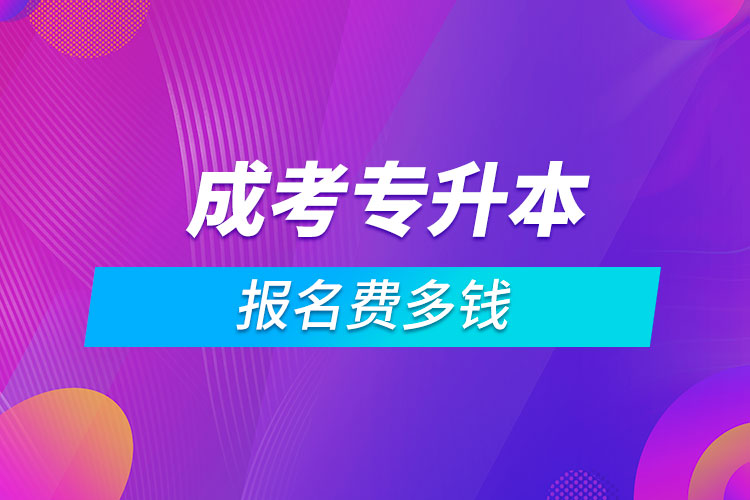 成考专升本

报名费多钱